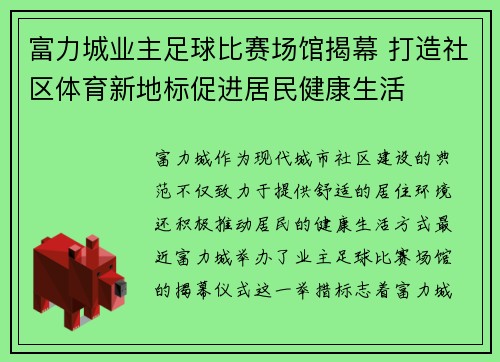 富力城业主足球比赛场馆揭幕 打造社区体育新地标促进居民健康生活

富力城作为现代城市社区建设的典范不仅致力于提供舒适的居住环境还积极推动居民的健康生活方式最近富力城举办了业主足球比赛场馆的揭幕仪式这一举措标志着富力城